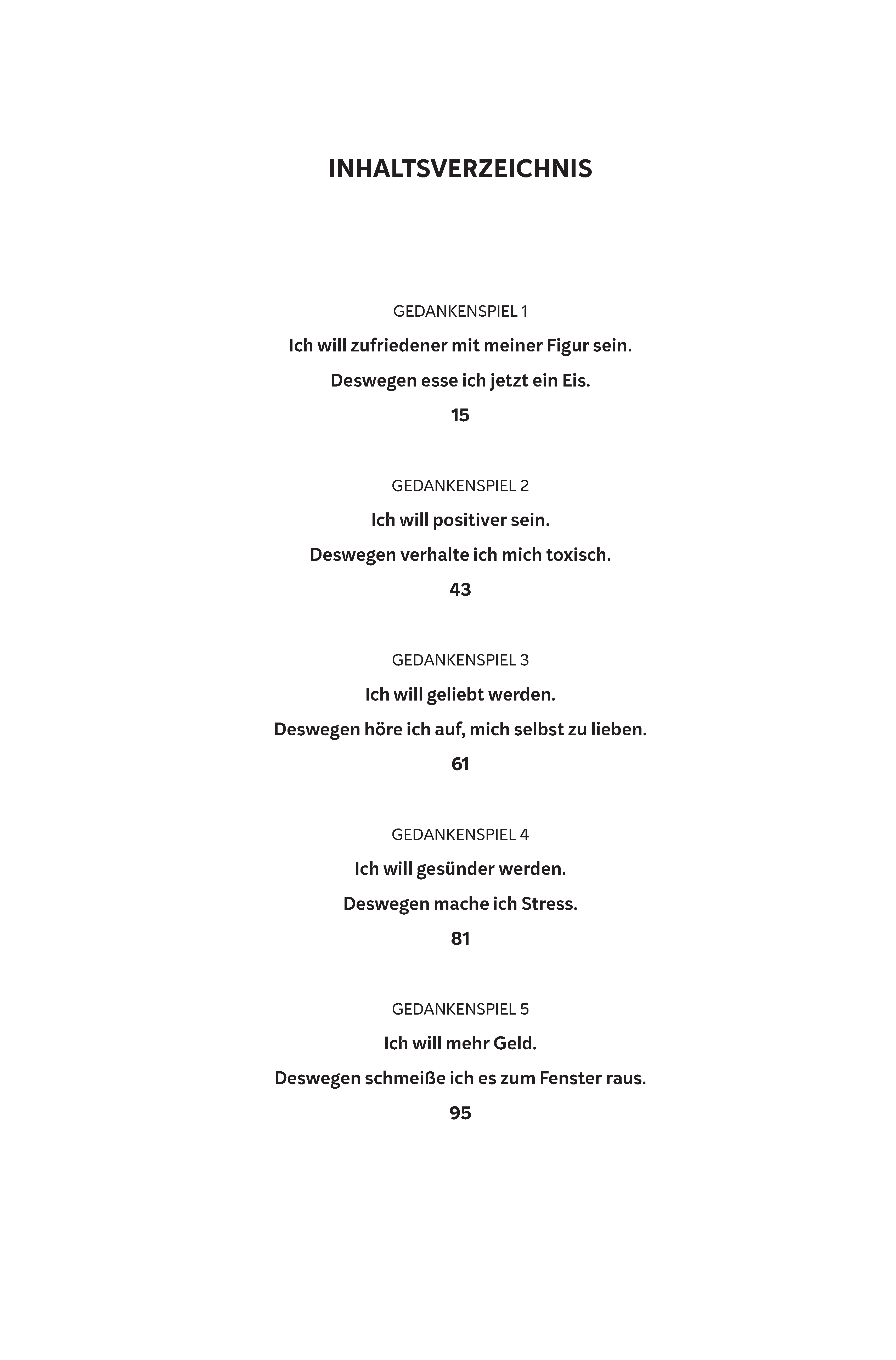 INHALTSVERZEICHNIS

GEDANKENSPIEL 1

Ich will zufriedener mit meiner Figur sein.

Deswegen esse ich jetzt ein Eis.

15

GEDANKENSPIEL 2

Ich will positiver sein.

Deswegen verhalte ich mich toxisch.

43

GEDANKENSPIEL 3

Ich will geliebt werden.

Deswegen höre ich auf, mich selbst zu lieben.

61

GEDANKENSPIEL 4

Ich will gesünder werden.

Deswegen mache ich Stress.

81

GEDANKENSPIEL 5

Ich will mehr Geld.

Deswegen schmeiße ich es zum Fenster raus.

95